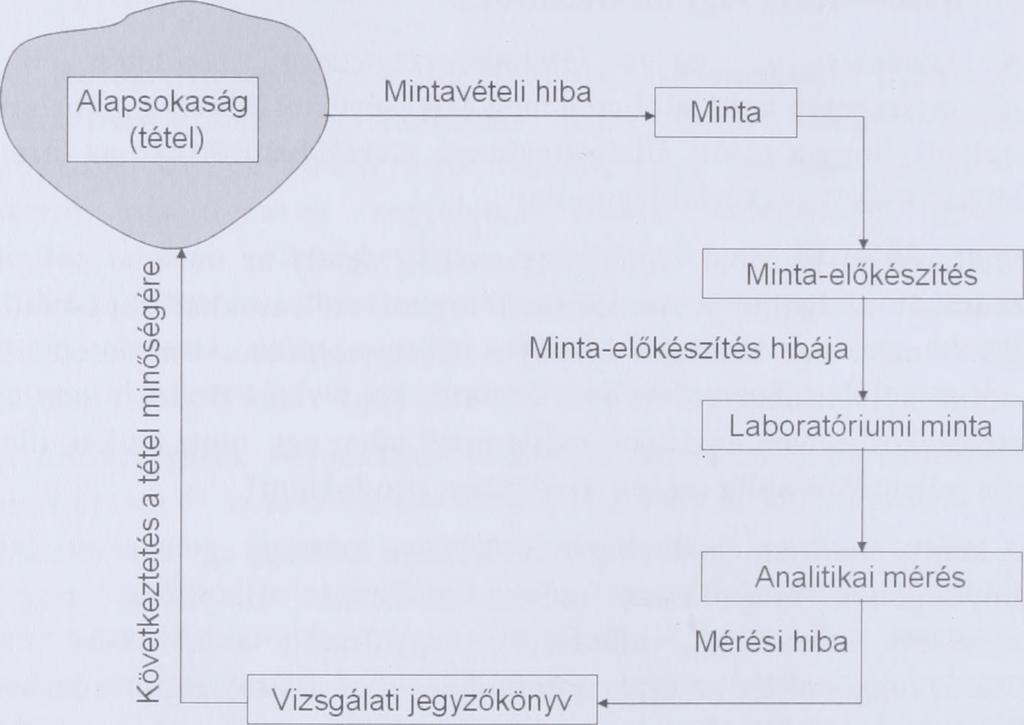 Alapsokaság (tétel)

Mintavételi hiba

Minta

Minta-előkészítés

Minta-előkészítés hibája

Laboratóriumi minta

Analitikai mérés

Mérési hiba

Vizsgálati jegyzőkönyv

Következtetés a tétel minőségére